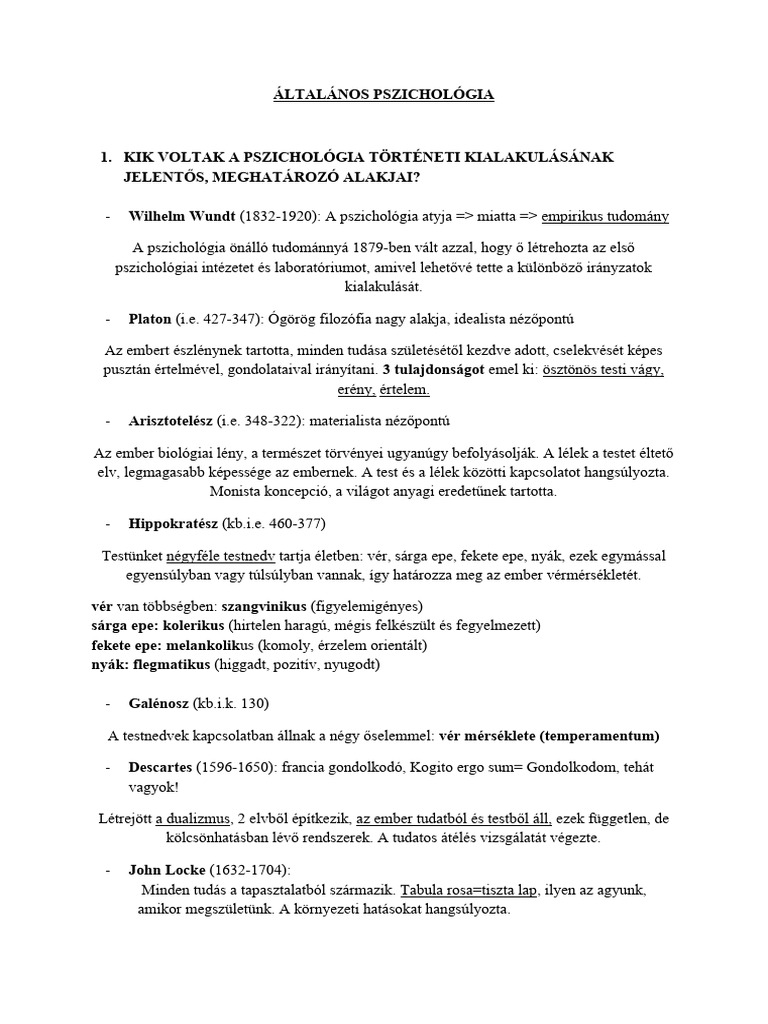 ÁLTALÁNOS PSZICHOLÓGIA

1. KIK VOLTAK A PSZICHOLÓGIA TÖRTÉNETI KIALAKULÁSÁNAK JELENTŐS, MEGHATÁROZÓ ALAKJAI?

- Wilhelm Wundt (1832-1920): A pszichológia atyja => miatta => empirikus tudomány

A pszichológia önálló tudománnyá 1879-ben vált azzal, hogy ő létrehozta az első pszichológiai intézetet és laboratóriumot, amivel lehetővé tette a különböző irányzatok kialakulását.

- Platon (i.e. 427-347): Ógörög filozófia nagy alakja, idealista nézőpontú

Az embert észlénynek tartotta, minden tudása születésétől kezdve adott, cselekvését képes pusztán értelmével, gondolataival irányítani. 3 tulajdonságot emel ki: ösztönös testi vágy, erény, értelem.

- Arisztotelész (i.e. 348-322): materialista nézőpontú

Az ember biológiai lény, a természet törvényei ugyanúgy befolyásolják. A lélek a testet éltető elv, legmagasabb képessége az embernek. A test és a lélek közötti kapcsolatot hangsúlyozta. Monista koncepció, a világot anyagi eredetűnek tartotta.

- Hippokratész (kb.i.e. 460-377)

Testünket négyféle testnedv tartja életben: vér, sárga epe, fekete epe, nyák, ezek egymással egyensúlyban vagy túlsúlyban vannak, így határozza meg az ember vérmérsékletét.

vér van többségben: szangvinikus (figyelemigényes)
sárga epe: kolerikus (hirtelen haragú, mégis felkészült és fegyelmezett)
fekete epe: melankolikus (komoly, érzelem orientált)
nyák: flegmatikus (higgadt, pozitív, nyugodt)

- Galénosz (kb.i.k. 130)

A testnedvek kapcsolatban állnak a négy őselemmel: vér mérséklete (temperamentum)

- Descartes (1596-1650): francia gondolkodó, Kogito ergo sum= Gondolkodom, tehát vagyok!

Létrejött a dualizmus, 2 elvből építkezik, az ember tudatból és testből áll, ezek független, de kölcsönhatásban lévő rendszerek. A tudatos átélés vizsgálatát végezte.

- John Locke (1632-1704):
Minden tudás a tapasztalatból származik. Tabula rosa=tiszta lap, ilyen az agyunk, amikor megszületünk. A környezeti hatásokat hangsúlyozta.